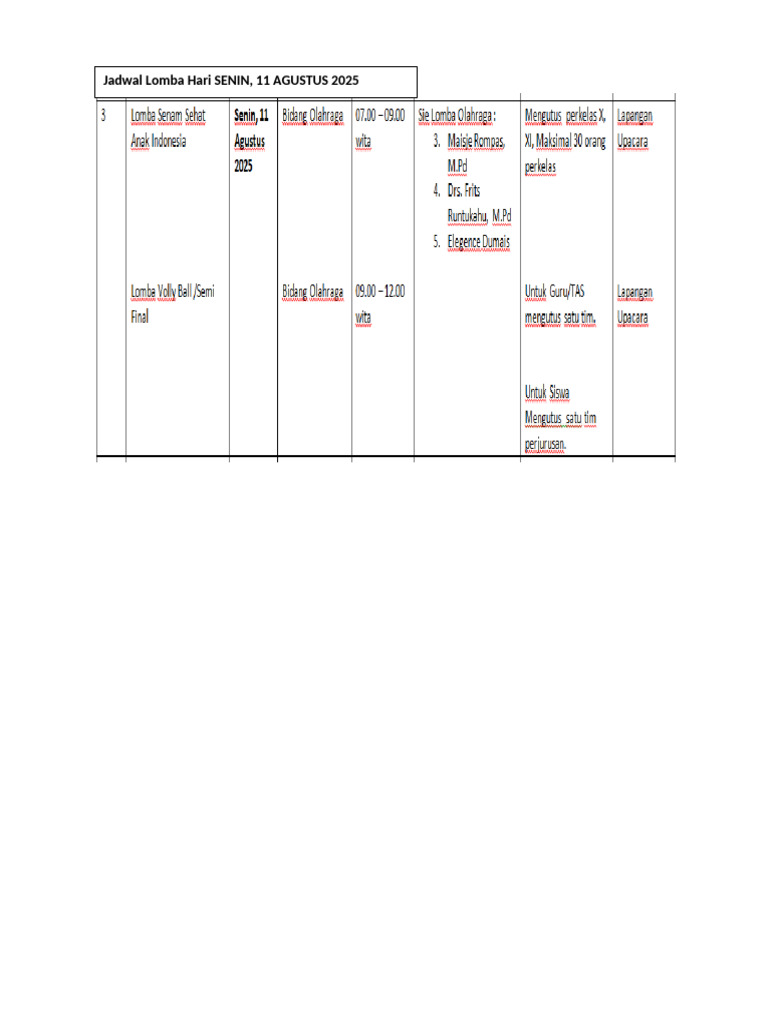 Jadwal Lomba Hari SENIN, 11 AGUSTUS 2025

| 3 | Lomba Senam Sehat Anak Indonesia | Senin, 11 Agustus 2025 | Bidang Olahraga | 07.00 – 09.00 wita | Sie Lomba Olahraga : 3. Maisje Rompas, M.Pd 4. Drs. Frits Runtukahu, M.Pd 5. Elegence Dumais | Mengutus perkelas X, XI, Maksimal 30 orang perkelas | Lapangan Upacara |
|---|---|---|---|---|---|---|---|
| | Lomba Volly Ball /Semi Final | | Bidang Olahraga | 09.00 – 12.00 wita | | Untuk Guru/TAS mengutus satu tim. Untuk Siswa Mengutus satu tim perjurusan. | Lapangan Upacara |